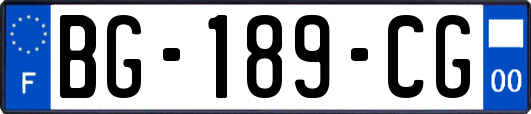 F
BG-189-CG
00